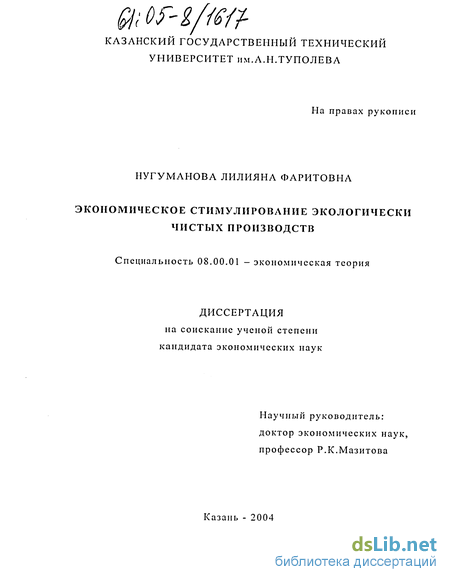 61:05-8/1617

КАЗАНСКИЙ ГОСУДАРСТВЕННЫЙ ТЕХНИЧЕСКИЙ УНИВЕРСИТЕТ им.А.Н.ТУПОЛЕВА

На правах рукописи

НУГУМАНОВА ЛИЛИЯНА ФАРИТОВНА

ЭКОНОМИЧЕСКОЕ СТИМУЛИРОВАНИЕ ЭКОЛОГИЧЕСКИ ЧИСТЫХ ПРОИЗВОДСТВ

Специальность 08.00.01 – экономическая теория

ДИССЕРТАЦИЯ
на соискание ученой степени
кандидата экономических наук

Научный руководитель:
доктор экономических наук,
профессор Р.К.Мазитова

Казань - 2004

dsLib.net
библиотека диссертаций